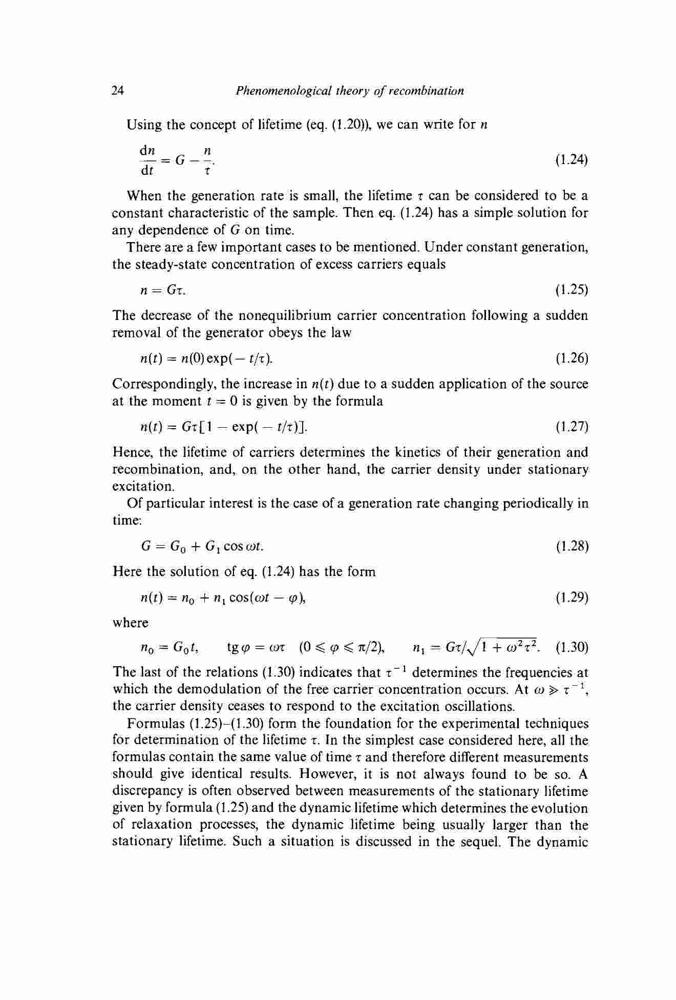 24 Phenomenological theory of recombination

Using the concept of lifetime (eq. (1.20)), we can write for $n$

$\frac{dn}{dt} = G - \frac{n}{\tau}.$ (1.24)

When the generation rate is small, the lifetime $\tau$ can be considered to be a constant characteristic of the sample. Then eq. (1.24) has a simple solution for any dependence of $G$ on time.

There are a few important cases to be mentioned. Under constant generation, the steady-state concentration of excess carriers equals

$n = G\tau.$ (1.25)

The decrease of the nonequilibrium carrier concentration following a sudden removal of the generator obeys the law

$n(t) = n(0)\exp(-t/\tau).$ (1.26)

Correspondingly, the increase in $n(t)$ due to a sudden application of the source at the moment $t = 0$ is given by the formula

$n(t) = G\tau[1 - \exp(-t/\tau)].$ (1.27)

Hence, the lifetime of carriers determines the kinetics of their generation and recombination, and, on the other hand, the carrier density under stationary excitation.

Of particular interest is the case of a generation rate changing periodically in time:

$G = G_0 + G_1 \cos \omega t.$ (1.28)

Here the solution of eq. (1.24) has the form

$n(t) = n_0 + n_1 \cos(\omega t - \varphi),$ (1.29)

where

$n_0 = G_0 t, \quad \text{tg}\,\varphi = \omega\tau \quad (0 \leqslant \varphi \leqslant \pi/2), \quad n_1 = G\tau/\sqrt{1 + \omega^2\tau^2}.$ (1.30)

The last of the relations (1.30) indicates that $\tau^{-1}$ determines the frequencies at which the demodulation of the free carrier concentration occurs. At $\omega \gg \tau^{-1}$, the carrier density ceases to respond to the excitation oscillations.

Formulas (1.25)–(1.30) form the foundation for the experimental techniques for determination of the lifetime $\tau$. In the simplest case considered here, all the formulas contain the same value of time $\tau$ and therefore different measurements should give identical results. However, it is not always found to be so. A discrepancy is often observed between measurements of the stationary lifetime given by formula (1.25) and the dynamic lifetime which determines the evolution of relaxation processes, the dynamic lifetime being usually larger than the stationary lifetime. Such a situation is discussed in the sequel. The dynamic